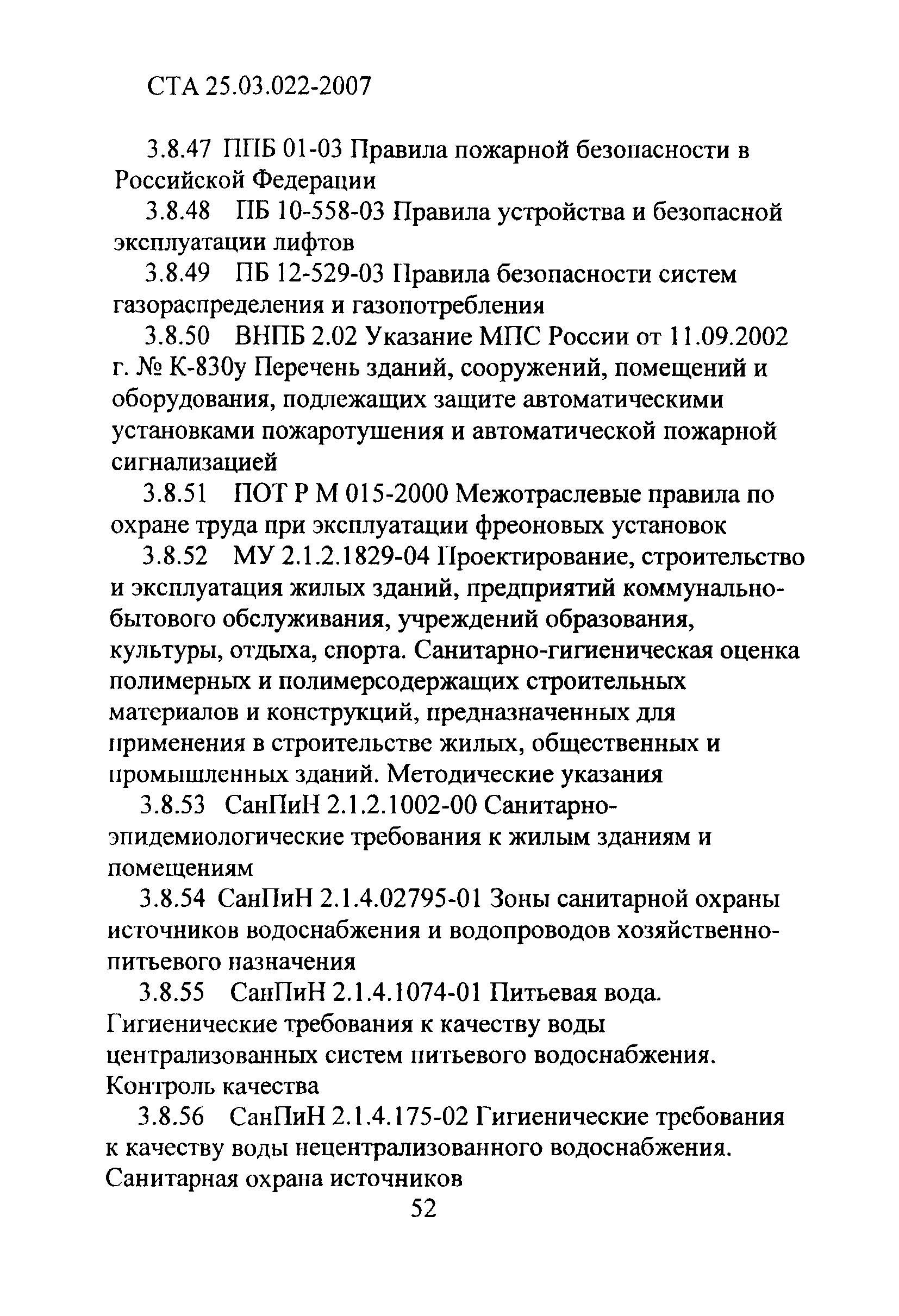 СТА 25.03.022-2007

3.8.47 ППБ 01-03 Правила пожарной безопасности в Российской Федерации

3.8.48 ПБ 10-558-03 Правила устройства и безопасной эксплуатации лифтов

3.8.49 ПБ 12-529-03 Правила безопасности систем газораспределения и газопотребления

3.8.50 ВНПБ 2.02 Указание МПС России от 11.09.2002 г. № К-830у Перечень зданий, сооружений, помещений и оборудования, подлежащих защите автоматическими установками пожаротушения и автоматической пожарной сигнализацией

3.8.51 ПОТ Р М 015-2000 Межотраслевые правила по охране труда при эксплуатации фреоновых установок

3.8.52 МУ 2.1.2.1829-04 Проектирование, строительство и эксплуатация жилых зданий, предприятий коммунально-бытового обслуживания, учреждений образования, культуры, отдыха, спорта. Санитарно-гигиеническая оценка полимерных и полимерсодержащих строительных материалов и конструкций, предназначенных для применения в строительстве жилых, общественных и промышленных зданий. Методические указания

3.8.53 СанПиН 2.1.2.1002-00 Санитарно-эпидемиологические требования к жилым зданиям и помещениям

3.8.54 СанПиН 2.1.4.02795-01 Зоны санитарной охраны источников водоснабжения и водопроводов хозяйственно-питьевого назначения

3.8.55 СанПиН 2.1.4.1074-01 Питьевая вода. Гигиенические требования к качеству воды централизованных систем питьевого водоснабжения. Контроль качества

3.8.56 СанПиН 2.1.4.175-02 Гигиенические требования к качеству воды нецентрализованного водоснабжения. Санитарная охрана источников

52